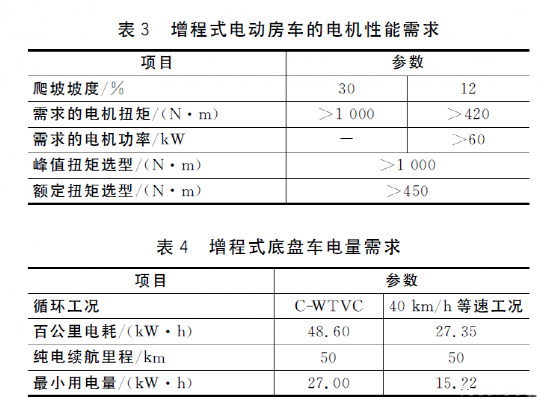 表 3　增程式电动房车的电机性能需求

| 项目 | 参数 | |
|---|---|---|
| 爬坡坡度/% | 30 | 12 |
| 需求的电机扭矩/(N·m) | >1 000 | >420 |
| 需求的电机功率/kW | — | >60 |
| 峰值扭矩选型/(N·m) | >1 000 | |
| 额定扭矩选型/(N·m) | >450 | |

表 4　增程式底盘车电量需求

| 项目 | 参数 | |
|---|---|---|
| 循环工况 | C-WTVC | 40 km/h 等速工况 |
| 百公里电耗/(kW·h) | 48.60 | 27.35 |
| 纯电续航里程/km | 50 | 50 |
| 最小用电量/(kW·h) | 27.00 | 15.22 |